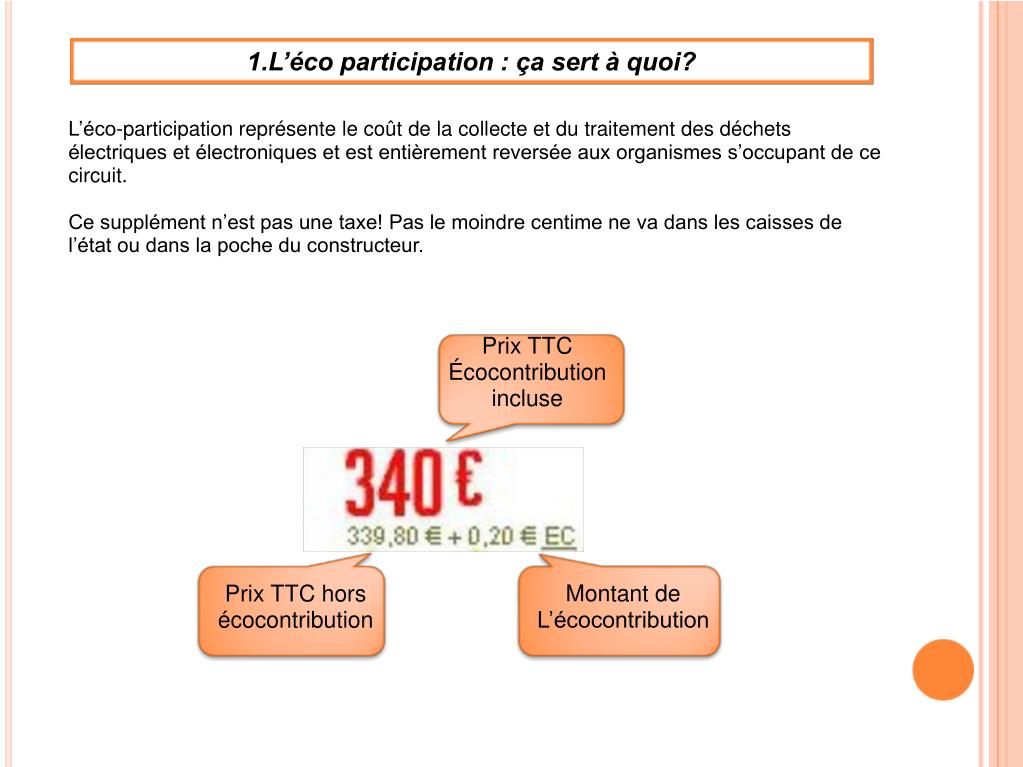 1.L'éco participation : ça sert à quoi?

L'éco-participation représente le coût de la collecte et du traitement des déchets électriques et électroniques et est entièrement reversée aux organismes s'occupant de ce circuit.

Ce supplément n'est pas une taxe! Pas le moindre centime ne va dans les caisses de l'état ou dans la poche du constructeur.

Prix TTC
Écocontribution
incluse

340 €
339,80 € + 0,20 € EC

Prix TTC hors
écocontribution

Montant de
L'écocontribution